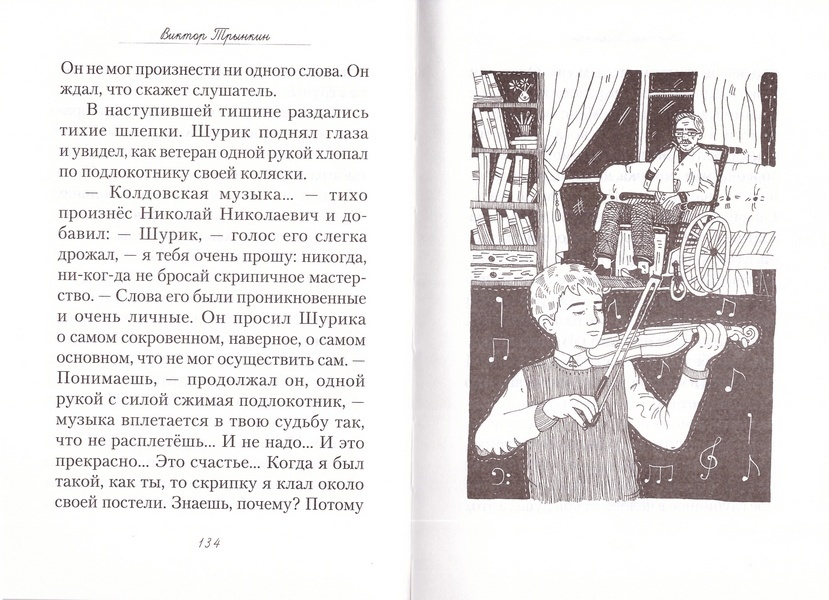 Виктор Трынкин

Он не мог произнести ни одного слова. Он ждал, что скажет слушатель.

В наступившей тишине раздались тихие шлепки. Шурик поднял глаза и увидел, как ветеран одной рукой хлопал по подлокотнику своей коляски.

— Колдовская музыка... — тихо произнёс Николай Николаевич и добавил: — Шурик, — голос его слегка дрожал, — я тебя очень прошу: никогда, ни-ког-да не бросай скрипичное мастерство. — Слова его были проникновенные и очень личные. Он просил Шурика о самом сокровенном, наверное, о самом основном, что не мог осуществить сам. — Понимаешь, — продолжал он, одной рукой с силой сжимая подлокотник, — музыка вплетается в твою судьбу так, что не расплетёшь... И не надо... И это прекрасно... Это счастье... Когда я был такой, как ты, то скрипку я клал около своей постели. Знаешь, почему? Потому

134